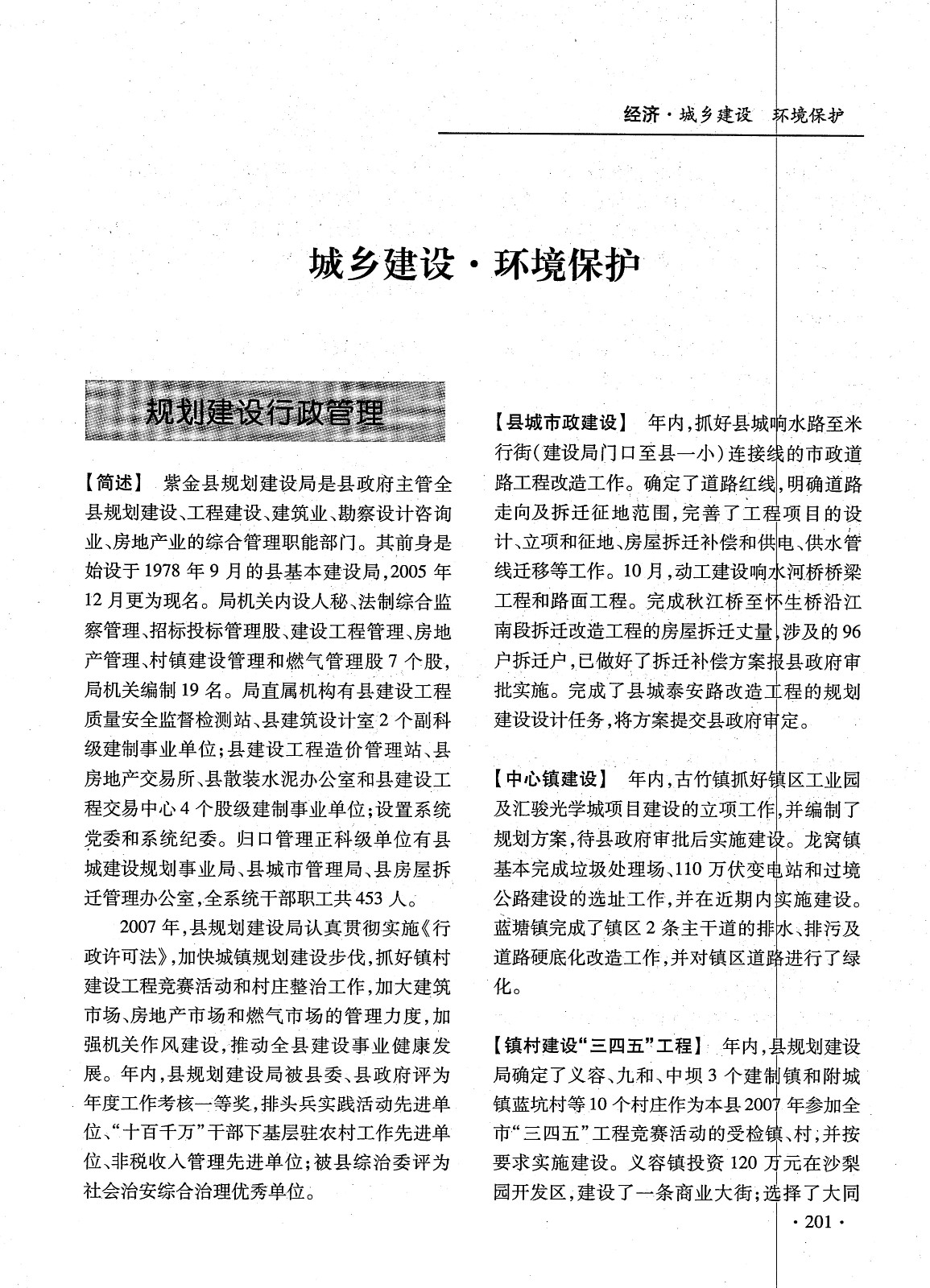 经济·城乡建设　环境保护

城乡建设·环境保护

规划建设行政管理

【简述】　紫金县规划建设局是县政府主管全县规划建设、工程建设、建筑业、勘察设计咨询业、房地产业的综合管理职能部门。其前身是始设于1978年9月的县基本建设局，2005年12月更为现名。局机关内设人秘、法制综合监察管理、招标投标管理股、建设工程管理、房地产管理、村镇建设管理和燃气管理股7个股，局机关编制19名。局直属机构有县建设工程质量安全监督检测站、县建筑设计室2个副科级建制事业单位；县建设工程造价管理站、县房地产交易所、县散装水泥办公室和县建设工程交易中心4个股级建制事业单位；设置系统党委和系统纪委。归口管理正科级单位有县城建设规划事业局、县城市管理局、县房屋拆迁管理办公室，全系统干部职工共453人。

2007年，县规划建设局认真贯彻实施《行政许可法》，加快城镇规划建设步伐，抓好镇村建设工程竞赛活动和村庄整治工作，加大建筑市场、房地产市场和燃气市场的管理力度，加强机关作风建设，推动全县建设事业健康发展。年内，县规划建设局被县委、县政府评为年度工作考核一等奖，排头兵实践活动先进单位、“十百千万”干部下基层驻农村工作先进单位、非税收入管理先进单位；被县综治委评为社会治安综合治理优秀单位。

【县城市政建设】　年内，抓好县城响水路至米行街（建设局门口至县一小）连接线的市政道路工程改造工作。确定了道路红线，明确道路走向及拆迁征地范围，完善了工程项目的设计、立项和征地、房屋拆迁补偿和供电、供水管线迁移等工作。10月，动工建设响水河桥桥梁工程和路面工程。完成秋江桥至怀生桥沿江南段拆迁改造工程的房屋拆迁丈量，涉及的96户拆迁户，已做好了拆迁补偿方案报县政府审批实施。完成了县城泰安路改造工程的规划建设设计任务，将方案提交县政府审定。

【中心镇建设】　年内，古竹镇抓好镇区工业园及汇骏光学城项目建设的立项工作，并编制了规划方案，待县政府审批后实施建设。龙窝镇基本完成垃圾处理场、110万伏变电站和过境公路建设的选址工作，并在近期内实施建设。蓝塘镇完成了镇区2条主干道的排水、排污及道路硬底化改造工作，并对镇区道路进行了绿化。

【镇村建设“三四五”工程】　年内，县规划建设局确定了义容、九和、中坝3个建制镇和附城镇蓝坑村等10个村庄作为本县2007年参加全市“三四五”工程竞赛活动的受检镇、村，并按要求实施建设。义容镇投资120万元在沙梨园开发区，建设了一条商业大街；选择了大同

·201·